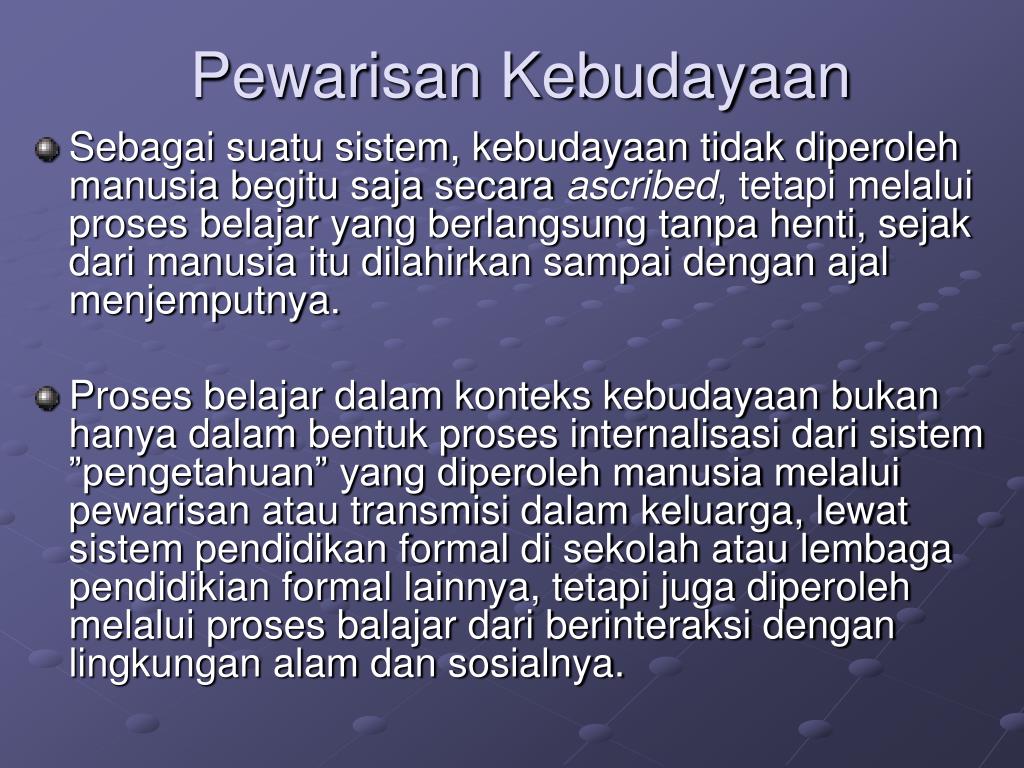 Pewarisan Kebudayaan

Sebagai suatu sistem, kebudayaan tidak diperoleh manusia begitu saja secara ascribed, tetapi melalui proses belajar yang berlangsung tanpa henti, sejak dari manusia itu dilahirkan sampai dengan ajal menjemputnya.

Proses belajar dalam konteks kebudayaan bukan hanya dalam bentuk proses internalisasi dari sistem ”pengetahuan” yang diperoleh manusia melalui pewarisan atau transmisi dalam keluarga, lewat sistem pendidikan formal di sekolah atau lembaga pendidikian formal lainnya, tetapi juga diperoleh melalui proses balajar dari berinteraksi dengan lingkungan alam dan sosialnya.